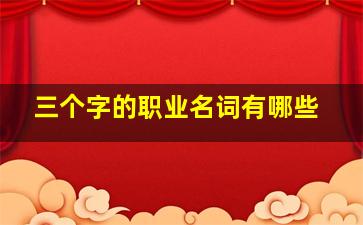 三个字的职业名词有哪些